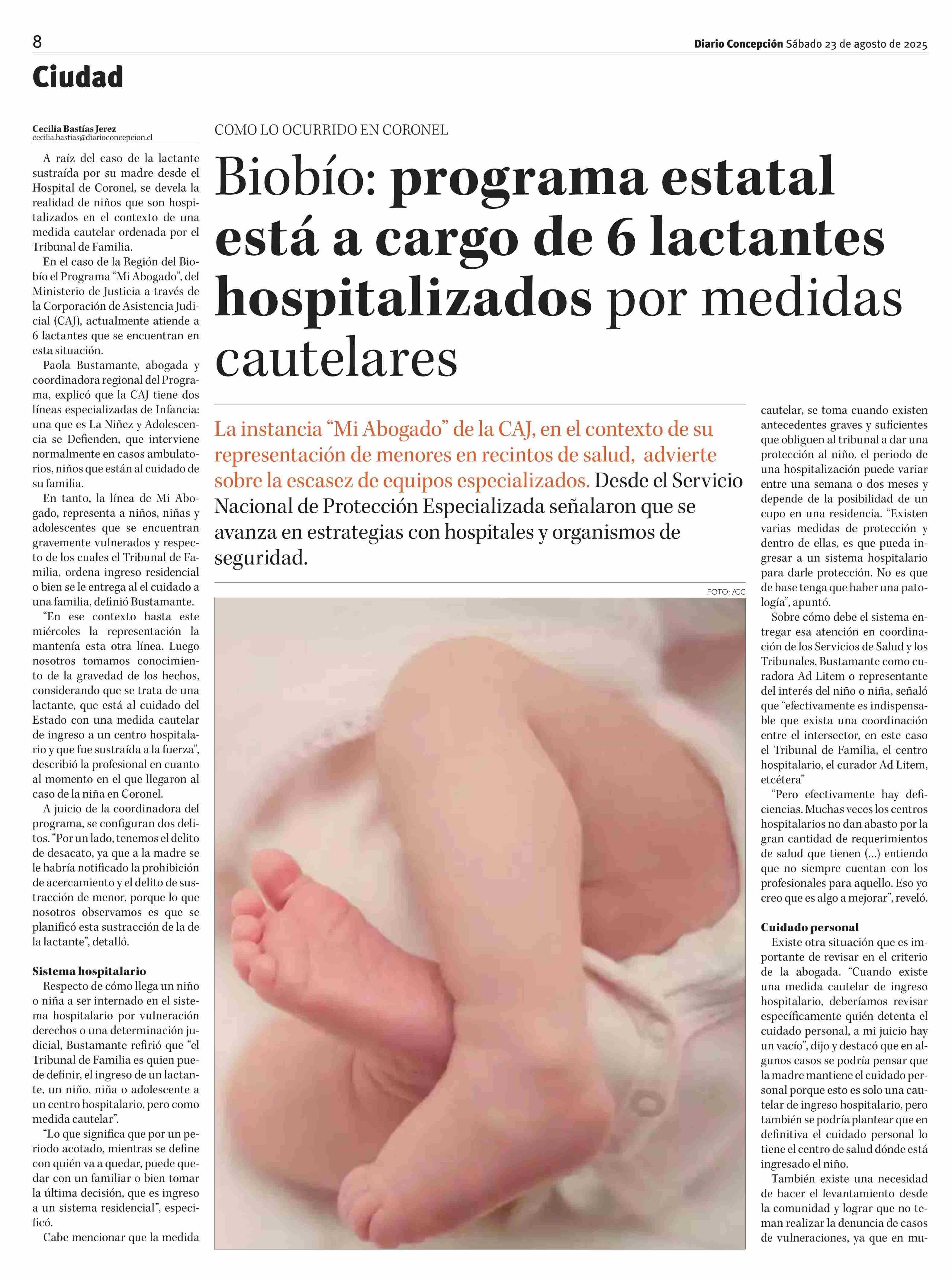 8

Diario Concepción Sábado 23 de agosto de 2025

Ciudad

COMO LO OCURRIDO EN CORONEL

Biobío: programa estatal está a cargo de 6 lactantes hospitalizados por medidas cautelares

La instancia “Mi Abogado” de la CAJ, en el contexto de su representación de menores en recintos de salud, advierte sobre la escasez de equipos especializados. Desde el Servicio Nacional de Protección Especializada señalaron que se avanza en estrategias con hospitales y organismos de seguridad.

FOTO: /CC

Cecilia Bastías Jerez
cecilia.bastias@diarioconcepcion.cl

A raíz del caso de la lactante sustraída por su madre desde el Hospital de Coronel, se devela la realidad de niños que son hospitalizados en el contexto de una medida cautelar ordenada por el Tribunal de Familia.

En el caso de la Región del Biobío el Programa “Mi Abogado”, del Ministerio de Justicia a través de la Corporación de Asistencia Judicial (CAJ), actualmente atiende a 6 lactantes que se encuentran en esta situación.

Paola Bustamante, abogada y coordinadora regional del Programa, explicó que la CAJ tiene dos líneas especializadas de Infancia: una que es La Niñez y Adolescencia se Defienden, que interviene normalmente en casos ambulatorios, niños que están al cuidado de su familia.

En tanto, la línea de Mi Abogado, representa a niños, niñas y adolescentes que se encuentran gravemente vulnerados y respecto de los cuales el Tribunal de Familia, ordena ingreso residencial o bien se le entrega al el cuidado a una familia, definió Bustamante.

“En ese contexto hasta este miércoles la representación la mantenía esta otra línea. Luego nosotros tomamos conocimiento de la gravedad de los hechos, considerando que se trata de una lactante, que está al cuidado del Estado con una medida cautelar de ingreso a un centro hospitalario y que fue sustraída a la fuerza”, describió la profesional en cuanto al momento en el que llegaron al caso de la niña en Coronel.

A juicio de la coordinadora del programa, se configuran dos delitos. “Por un lado, tenemos el delito de desacato, ya que a la madre se le habría notificado la prohibición de acercamiento y el delito de sustracción de menor, porque lo que nosotros observamos es que se planificó esta sustracción de la de la lactante”, detalló.

Sistema hospitalario
Respecto de cómo llega un niño o niña a ser internado en el sistema hospitalario por vulneración derechos o una determinación judicial, Bustamante refirió que “el Tribunal de Familia es quien puede definir, el ingreso de un lactante, un niño, niña o adolescente a un centro hospitalario, pero como medida cautelar”.

“Lo que significa que por un periodo acotado, mientras se define con quién va a quedar, puede quedar con un familiar o bien tomar la última decisión, que es ingreso a un sistema residencial”, especificó.

Cabe mencionar que la medida cautelar, se toma cuando existen antecedentes graves y suficientes que obliguen al tribunal a dar una protección al niño, el periodo de una hospitalización puede variar entre una semana o dos meses y depende de la posibilidad de un cupo en una residencia. “Existen varias medidas de protección y dentro de ellas, es que pueda ingresar a un sistema hospitalario para darle protección. No es que de base tenga que haber una patología”, apuntó.

Sobre cómo debe el sistema entregar esa atención en coordinación de los Servicios de Salud y los Tribunales, Bustamante como curadora Ad Litem o representante del interés del niño o niña, señaló que “efectivamente es indispensable que exista una coordinación entre el intersector, en este caso el Tribunal de Familia, el centro hospitalario, el curador Ad Litem, etcétera”

“Pero efectivamente hay deficiencias. Muchas veces los centros hospitalarios no dan abasto por la gran cantidad de requerimientos de salud que tienen (...) entiendo que no siempre cuentan con los profesionales para aquello. Eso yo creo que es algo a mejorar”, reveló.

Cuidado personal
Existe otra situación que es importante de revisar en el criterio de la abogada. “Cuando existe una medida cautelar de ingreso hospitalario, deberíamos revisar específicamente quién detenta el cuidado personal, a mi juicio hay un vacío”, dijo y destacó que en algunos casos se podría pensar que la madre mantiene el cuidado personal porque esto es solo una cautelar de ingreso hospitalario, pero también se podría plantear que en definitiva el cuidado personal lo tiene el centro de salud dónde está ingresado el niño.

También existe una necesidad de hacer el levantamiento desde la comunidad y lograr que no teman realizar la denuncia de casos de vulneraciones, ya que en mu-